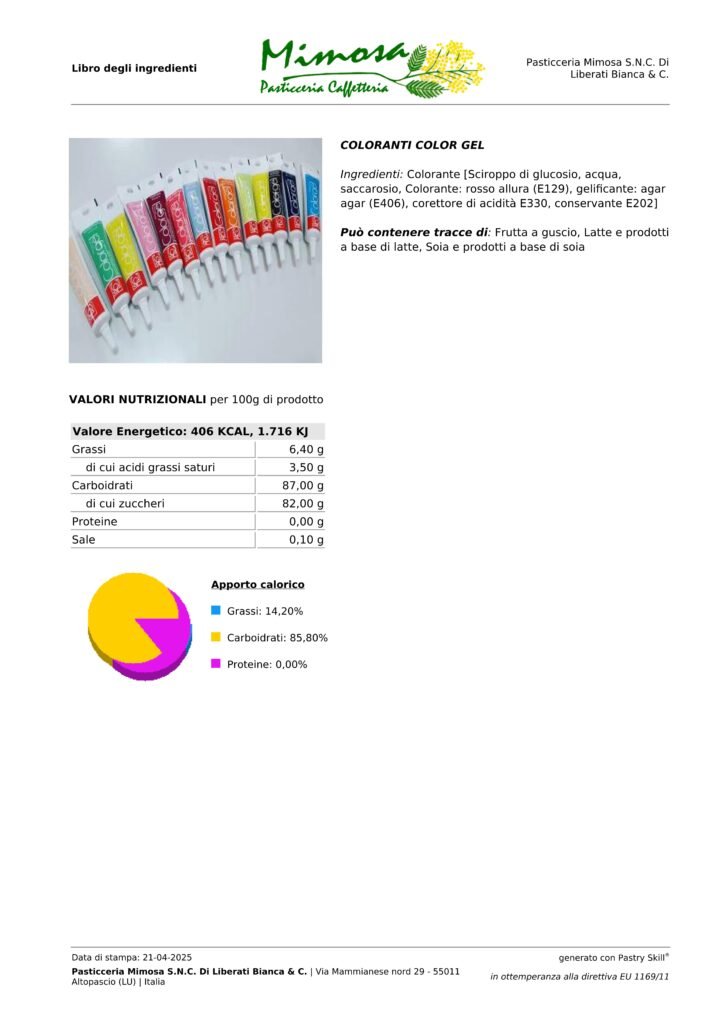 Libro degli ingredienti

Mimosa
Pasticceria Caffetteria

Pasticceria Mimosa S.N.C. Di Liberati Bianca & C.

COLORANTI COLOR GEL

Ingredienti: Colorante [Sciroppo di glucosio, acqua, saccarosio, Colorante: rosso allura (E129), gelificante: agar agar (E406), corettore di acidità E330, conservante E202]

Può contenere tracce di: Frutta a guscio, Latte e prodotti a base di latte, Soia e prodotti a base di soia

VALORI NUTRIZIONALI per 100g di prodotto

| Valore Energetico: 406 KCAL, 1.716 KJ | |
|---|---|
| Grassi | 6,40 g |
| di cui acidi grassi saturi | 3,50 g |
| Carboidrati | 87,00 g |
| di cui zuccheri | 82,00 g |
| Proteine | 0,00 g |
| Sale | 0,10 g |

Apporto calorico
Grassi: 14,20%
Carboidrati: 85,80%
Proteine: 0,00%

Data di stampa: 21-04-2025
Pasticceria Mimosa S.N.C. Di Liberati Bianca & C. | Via Mammianese nord 29 - 55011 Altopascio (LU) | Italia

generato con Pastry Skill®
in ottemperanza alla direttiva EU 1169/11